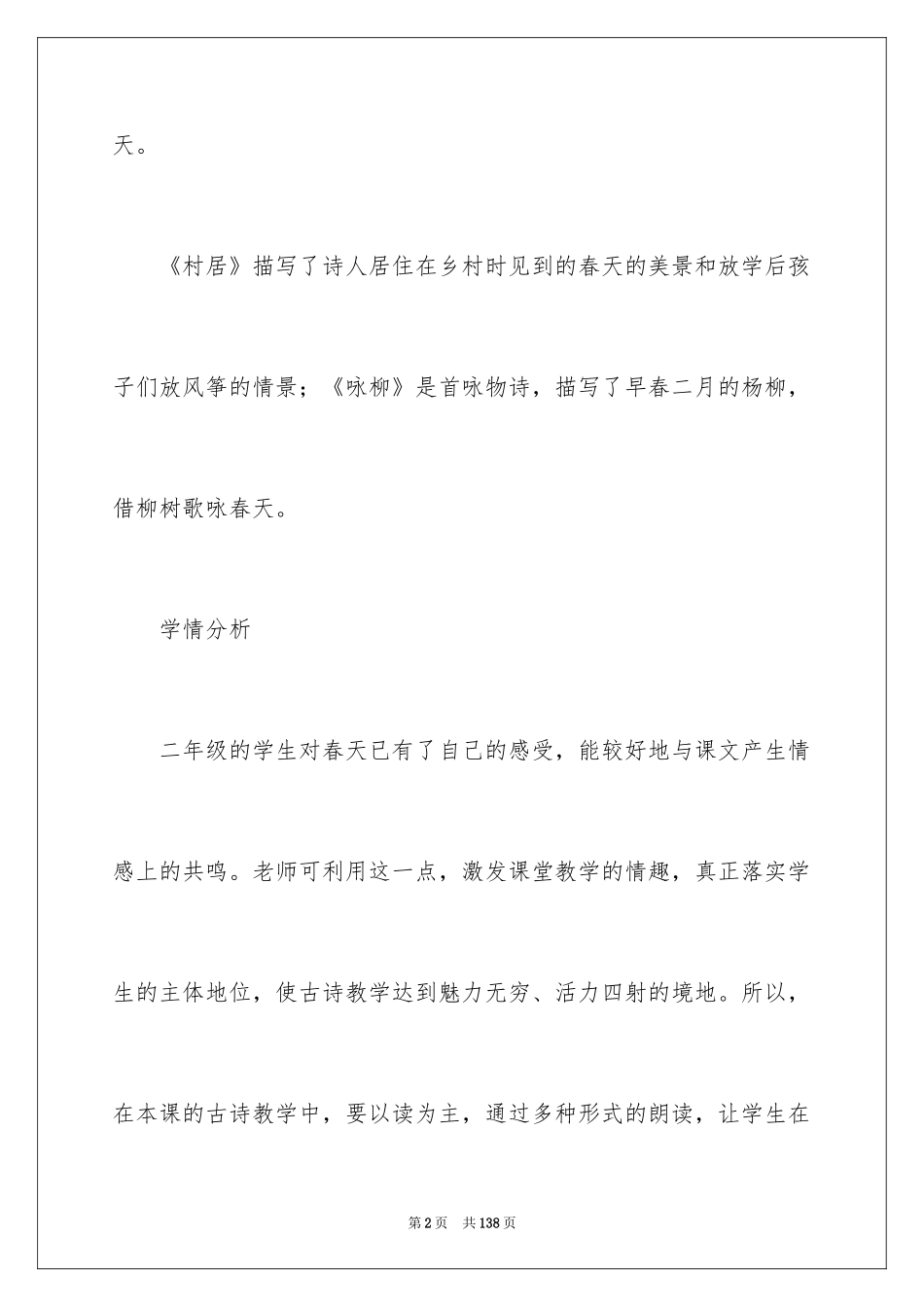 天。

《村居》描写了诗人居住在乡村时见到的春天的美景和放学后孩子们放风筝的情景；《咏柳》是首咏物诗，描写了早春二月的杨柳，借柳树歌咏春天。

学情分析

二年级的学生对春天已有了自己的感受，能较好地与课文产生情感上的共鸣。老师可利用这一点，激发课堂教学的情趣，真正落实学生的主体地位，使古诗教学达到魅力无穷、活力四射的境地。所以，在本课的古诗教学中，要以读为主，通过多种形式的朗读，让学生在

第2页　共138页